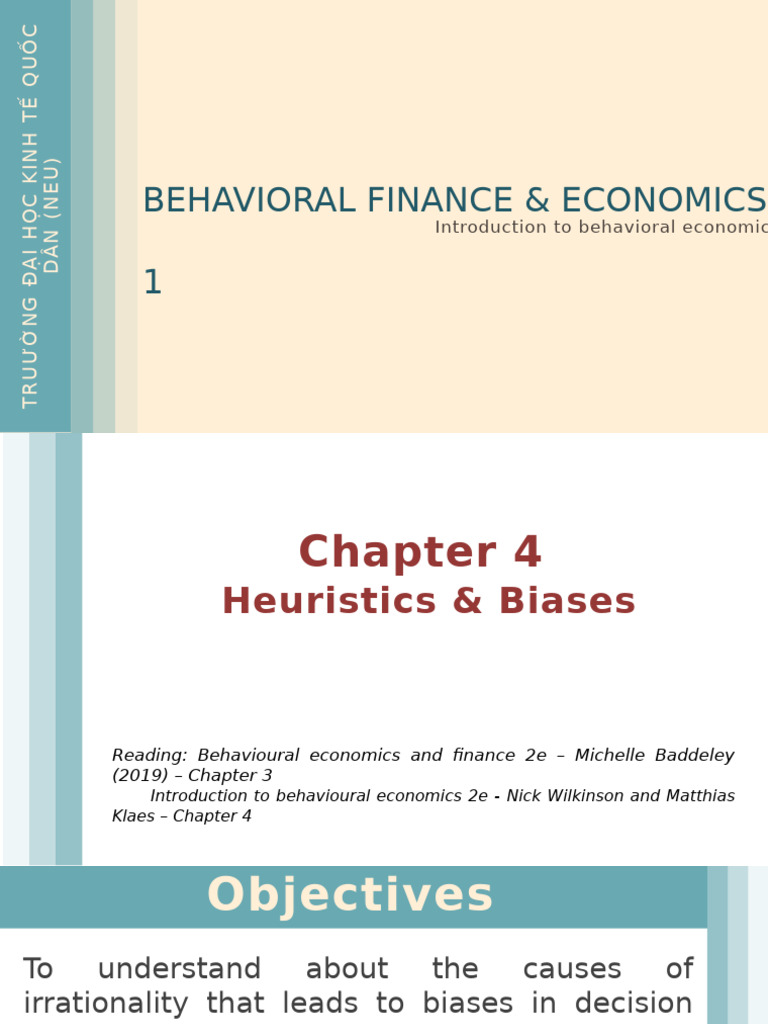 TRƯỜNG ĐẠI HỌC KINH TẾ QUỐC DÂN (NEU)

BEHAVIORAL FINANCE & ECONOMICS

Introduction to behavioral economic

1

Chapter 4

Heuristics & Biases

Reading: Behavioural economics and finance 2e – Michelle Baddeley (2019) – Chapter 3

Introduction to behavioural economics 2e - Nick Wilkinson and Matthias Klaes – Chapter 4

Objectives

To understand about the causes of irrationality that leads to biases in decision